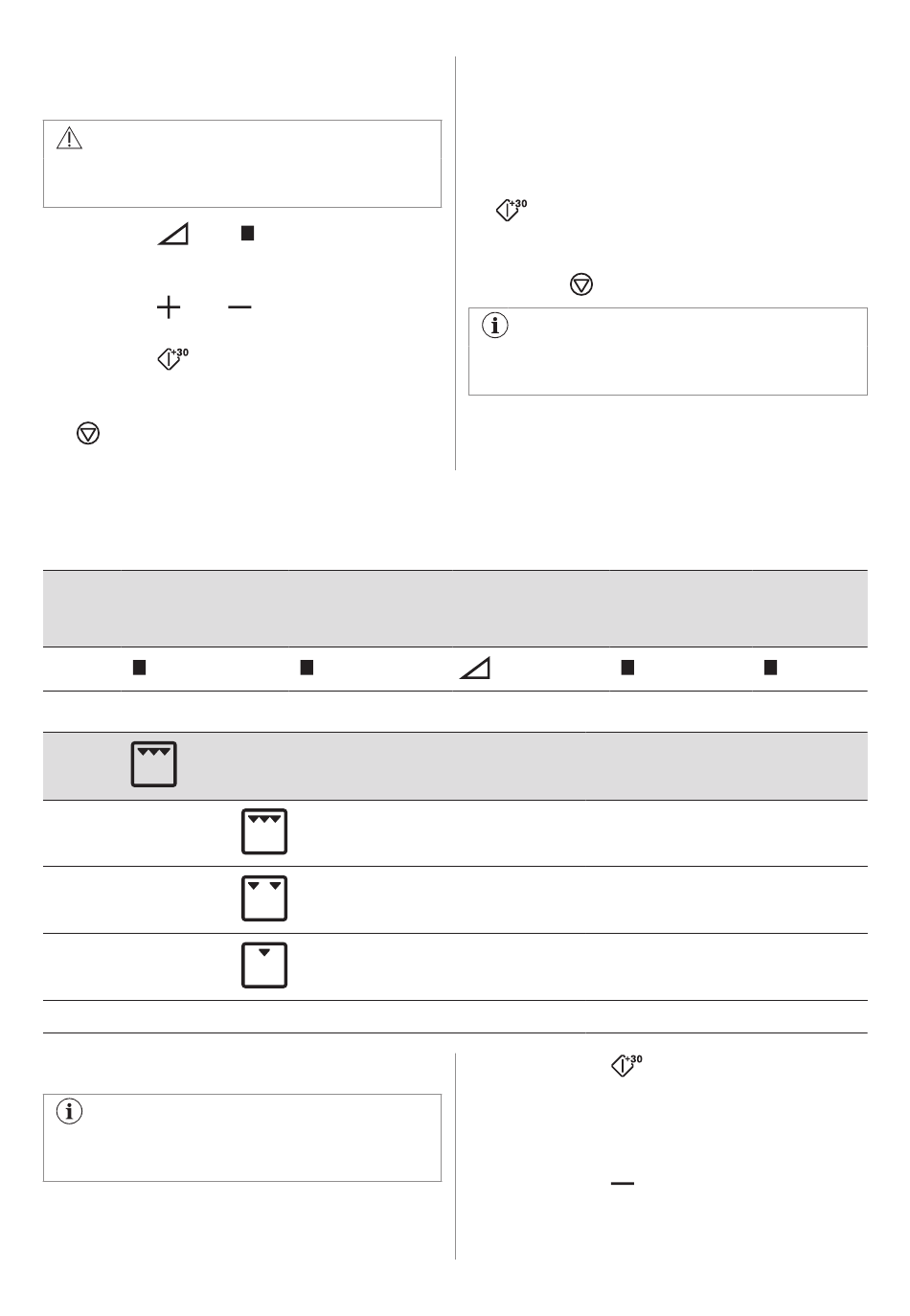 +30

+30

+30